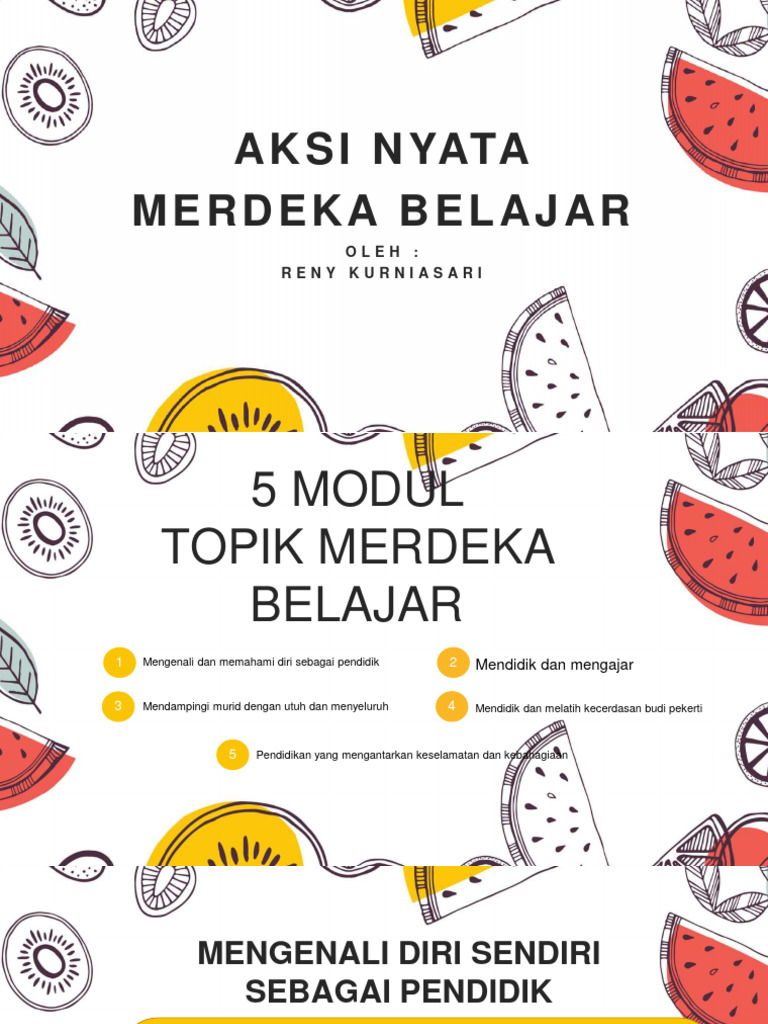 AKSI NYATA MERDEKA BELAJAR

OLEH :
RENY KURNIASARI

5 MODUL TOPIK MERDEKA BELAJAR

1 Mengenali dan memahami diri sebagai pendidik

2 Mendidik dan mengajar

3 Mendampingi murid dengan utuh dan menyeluruh

4 Mendidik dan melatih kecerdasan budi pekerti

5 Pendidikan yang mengantarkan keselamatan dan kebahagiaan

MENGENALI DIRI SENDIRI SEBAGAI PENDIDIK